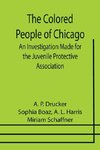 The Colored People of Chicago

An Investigation Made for the Juvenile Protective Association

A. P. Drucker
Sophia Boaz, A. L. Harris
Miriam Schaffner